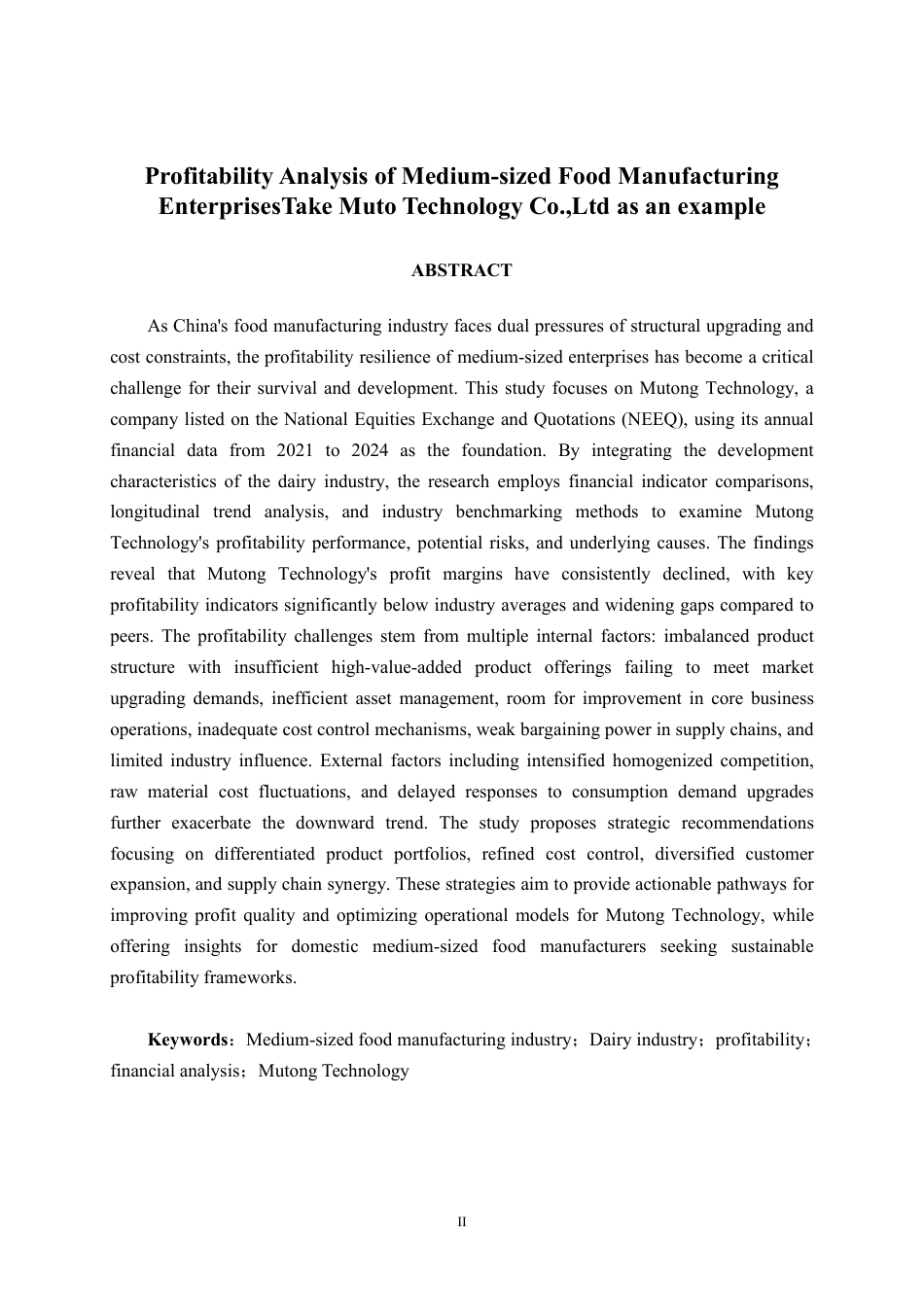 Profitability Analysis of Medium-sized Food Manufacturing EnterprisesTake Muto Technology Co.,Ltd as an example

ABSTRACT

As China's food manufacturing industry faces dual pressures of structural upgrading and cost constraints, the profitability resilience of medium-sized enterprises has become a critical challenge for their survival and development. This study focuses on Mutong Technology, a company listed on the National Equities Exchange and Quotations (NEEQ), using its annual financial data from 2021 to 2024 as the foundation. By integrating the development characteristics of the dairy industry, the research employs financial indicator comparisons, longitudinal trend analysis, and industry benchmarking methods to examine Mutong Technology's profitability performance, potential risks, and underlying causes. The findings reveal that Mutong Technology's profit margins have consistently declined, with key profitability indicators significantly below industry averages and widening gaps compared to peers. The profitability challenges stem from multiple internal factors: imbalanced product structure with insufficient high-value-added product offerings failing to meet market upgrading demands, inefficient asset management, room for improvement in core business operations, inadequate cost control mechanisms, weak bargaining power in supply chains, and limited industry influence. External factors including intensified homogenized competition, raw material cost fluctuations, and delayed responses to consumption demand upgrades further exacerbate the downward trend. The study proposes strategic recommendations focusing on differentiated product portfolios, refined cost control, diversified customer expansion, and supply chain synergy. These strategies aim to provide actionable pathways for improving profit quality and optimizing operational models for Mutong Technology, while offering insights for domestic medium-sized food manufacturers seeking sustainable profitability frameworks.

Keywords：Medium-sized food manufacturing industry；Dairy industry；profitability；financial analysis；Mutong Technology

II